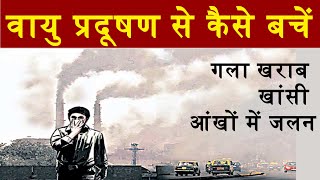 वायु प्रदूषण से कैसे बचें

गला खराब
खांसी
आंखों में जलन